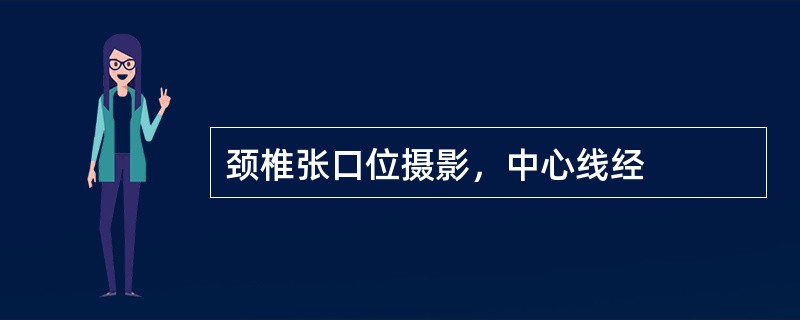 颈椎张口位摄影，中心线经